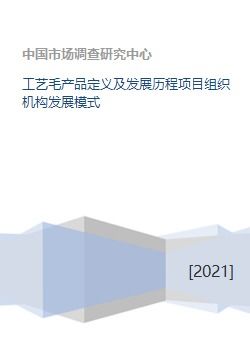 中国市场调查研究中心

工艺毛产品定义及发展历程项目组织机构发展模式

[2021]